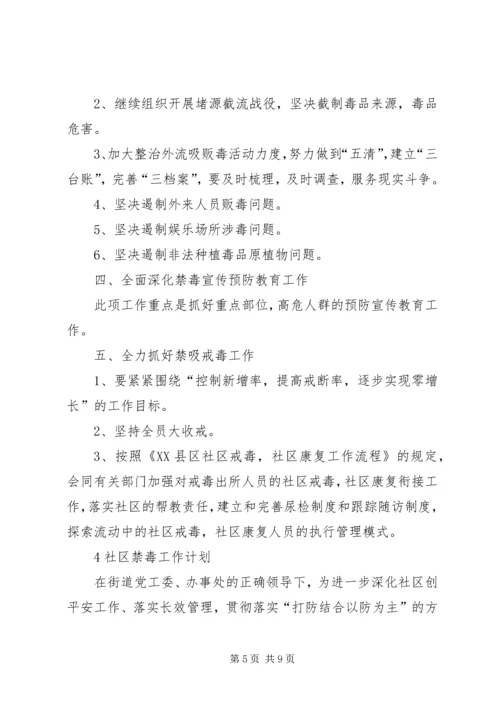 2、继续组织开展堵源截流战役，坚决截制毒品来源，毒品危害。

3、加大整治外流吸贩毒活动力度，努力做到“五清”，建立“三台账”，完善“三档案”，要及时梳理，及时调查，服务现实斗争。

4、坚决遏制外来人员贩毒问题。

5、坚决遏制娱乐场所涉毒问题。

6、坚决遏制非法种植毒品原植物问题。

四、全面深化禁毒宣传预防教育工作

此项工作重点是抓好重点部位，高危人群的预防宣传教育工作。

五、全力抓好禁吸戒毒工作

1、要紧紧围绕“控制新增率，提高戒断率，逐步实现零增长”的工作目标。

2、坚持全员大收戒。

3、按照《XX县区社区戒毒，社区康复工作流程》的规定，会同有关部门加强对戒毒出所人员的社区戒毒，社区康复衔接工作，落实社区的帮教责任，建立和完善尿检制度和跟踪随访制度，探索流动中的社区戒毒，社区康复人员的执行管理模式。

4社区禁毒工作计划

在街道党工委、办事处的正确领导下，为进一步深化社区创平安工作、落实长效管理，贯彻落实“打防结合以防为主”的方

第5页 共9页